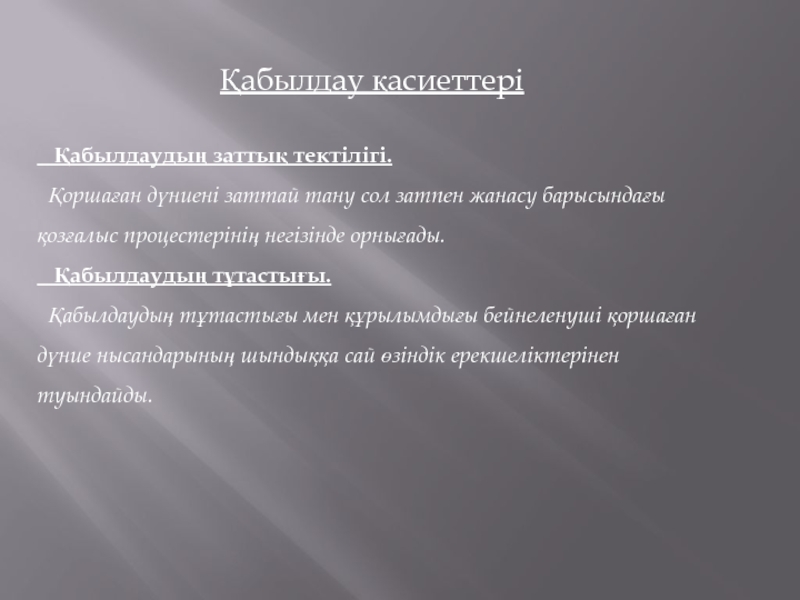 Қабылдау қасиеттері

Қабылдаудың заттық тектілігі.

Қоршаған дүниені заттай тану сол затпен жанасу барысындағы қозғалыс процестерінің негізінде орнығады.

Қабылдаудың тұтастығы.

Қабылдаудың тұтастығы мен құрылымдығы бейнеленуші қоршаған дүние нысандарының шындыққа сай өзіндік ерекшеліктерінен туындайды.